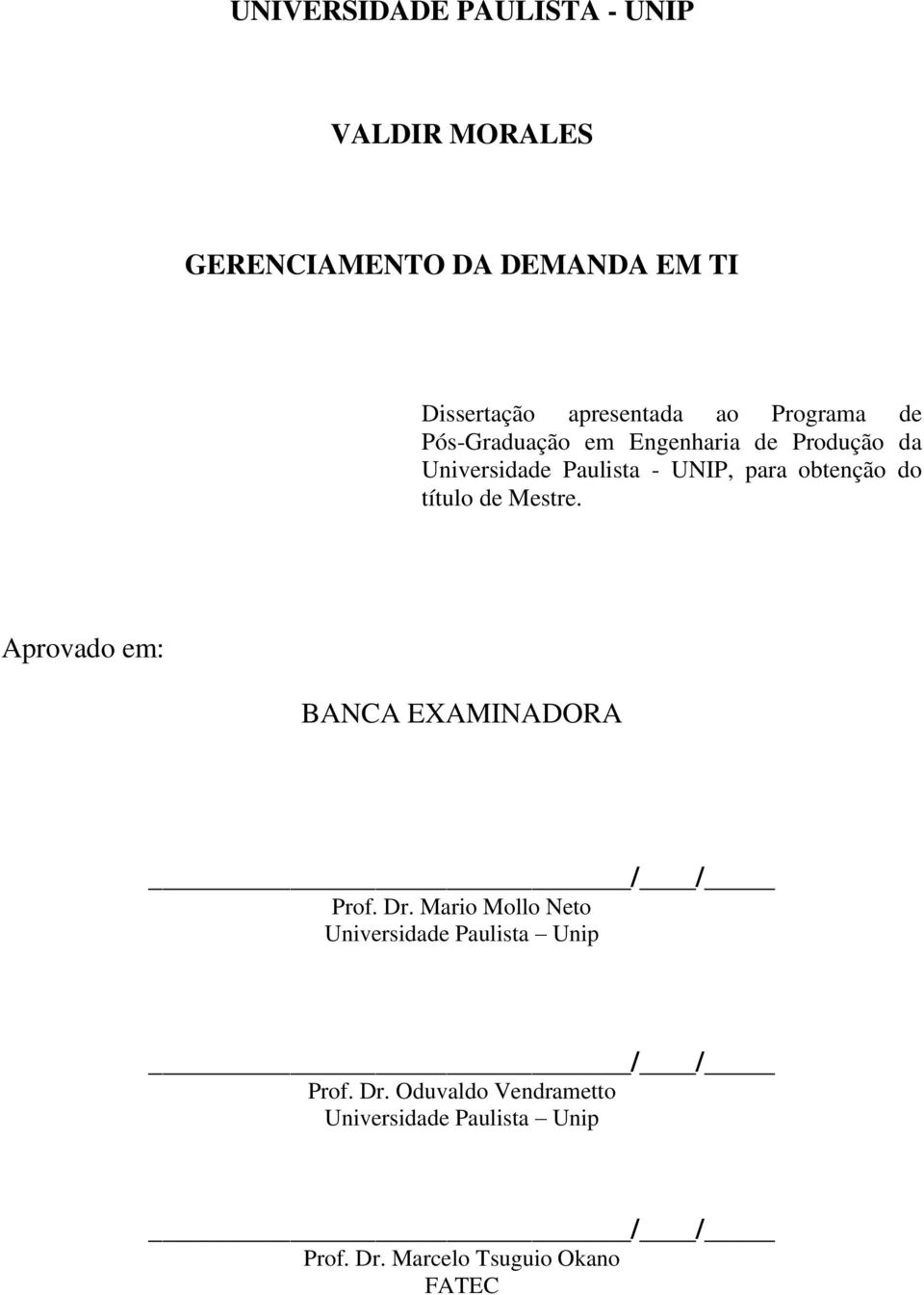 UNIVERSIDADE PAULISTA - UNIP

VALDIR MORALES

GERENCIAMENTO DA DEMANDA EM TI

Dissertação apresentada ao Programa de Pós-Graduação em Engenharia de Produção da Universidade Paulista - UNIP, para obtenção do título de Mestre.

Aprovado em:

BANCA EXAMINADORA

_______________________/____/_____
Prof. Dr. Mario Mollo Neto
Universidade Paulista – Unip

_______________________/____/_____
Prof. Dr. Oduvaldo Vendrametto
Universidade Paulista – Unip

_______________________/____/_____
Prof. Dr. Marcelo Tsuguio Okano
FATEC